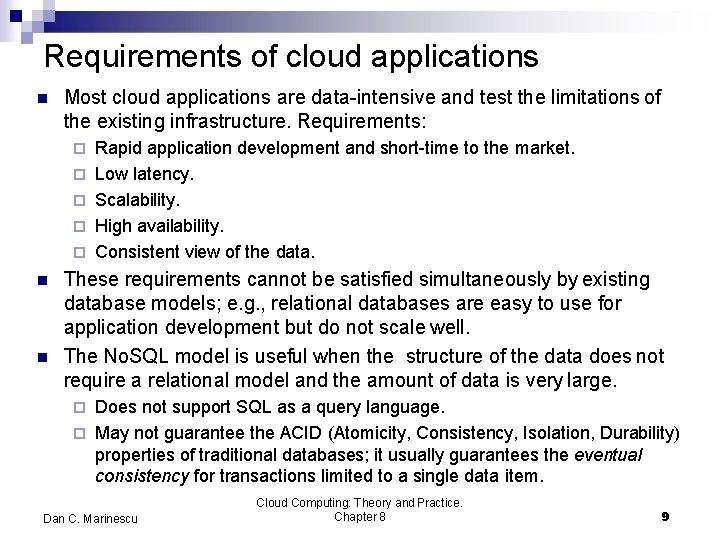 Requirements of cloud applications

Most cloud applications are data-intensive and test the limitations of the existing infrastructure. Requirements:

Rapid application development and short-time to the market.

Low latency.

Scalability.

High availability.

Consistent view of the data.

These requirements cannot be satisfied simultaneously by existing database models; e.g., relational databases are easy to use for application development but do not scale well.

The NoSQL model is useful when the structure of the data does not require a relational model and the amount of data is very large.

Does not support SQL as a query language.

May not guarantee the ACID (Atomicity, Consistency, Isolation, Durability) properties of traditional databases; it usually guarantees the eventual consistency for transactions limited to a single data item.

Dan C. Marinescu

Cloud Computing: Theory and Practice. Chapter 8

9